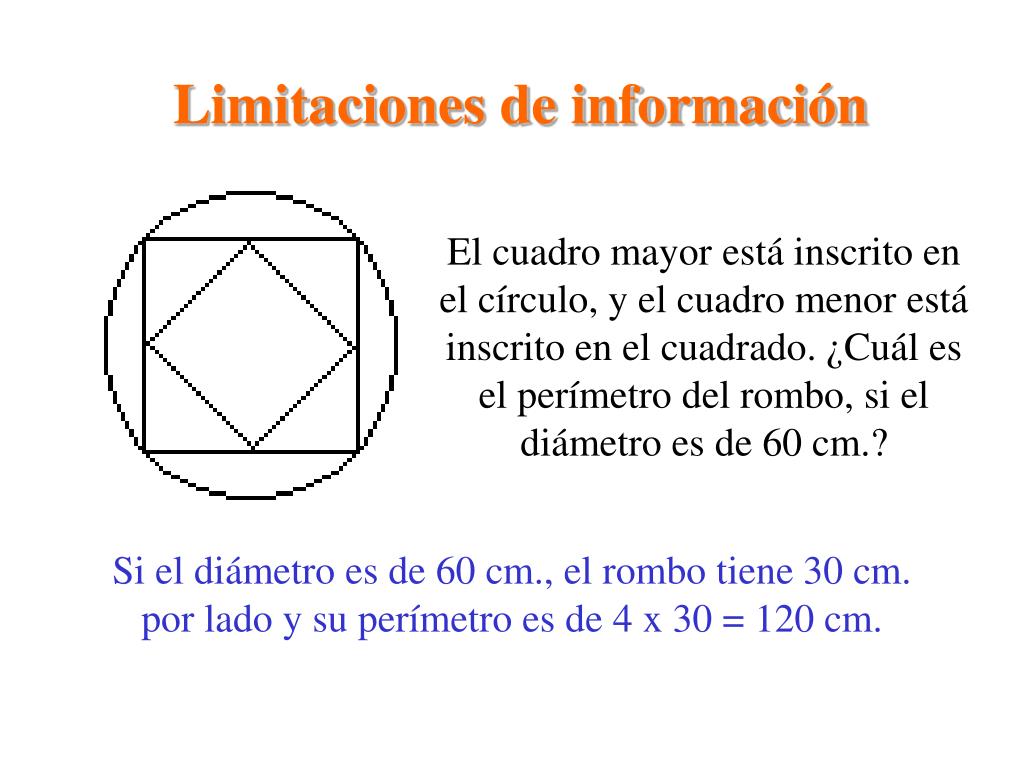 Limitaciones de información

El cuadro mayor está inscrito en el círculo, y el cuadro menor está inscrito en el cuadrado. ¿Cuál es el perímetro del rombo, si el diámetro es de 60 cm.?

Si el diámetro es de 60 cm., el rombo tiene 30 cm. por lado y su perímetro es de 4 x 30 = 120 cm.